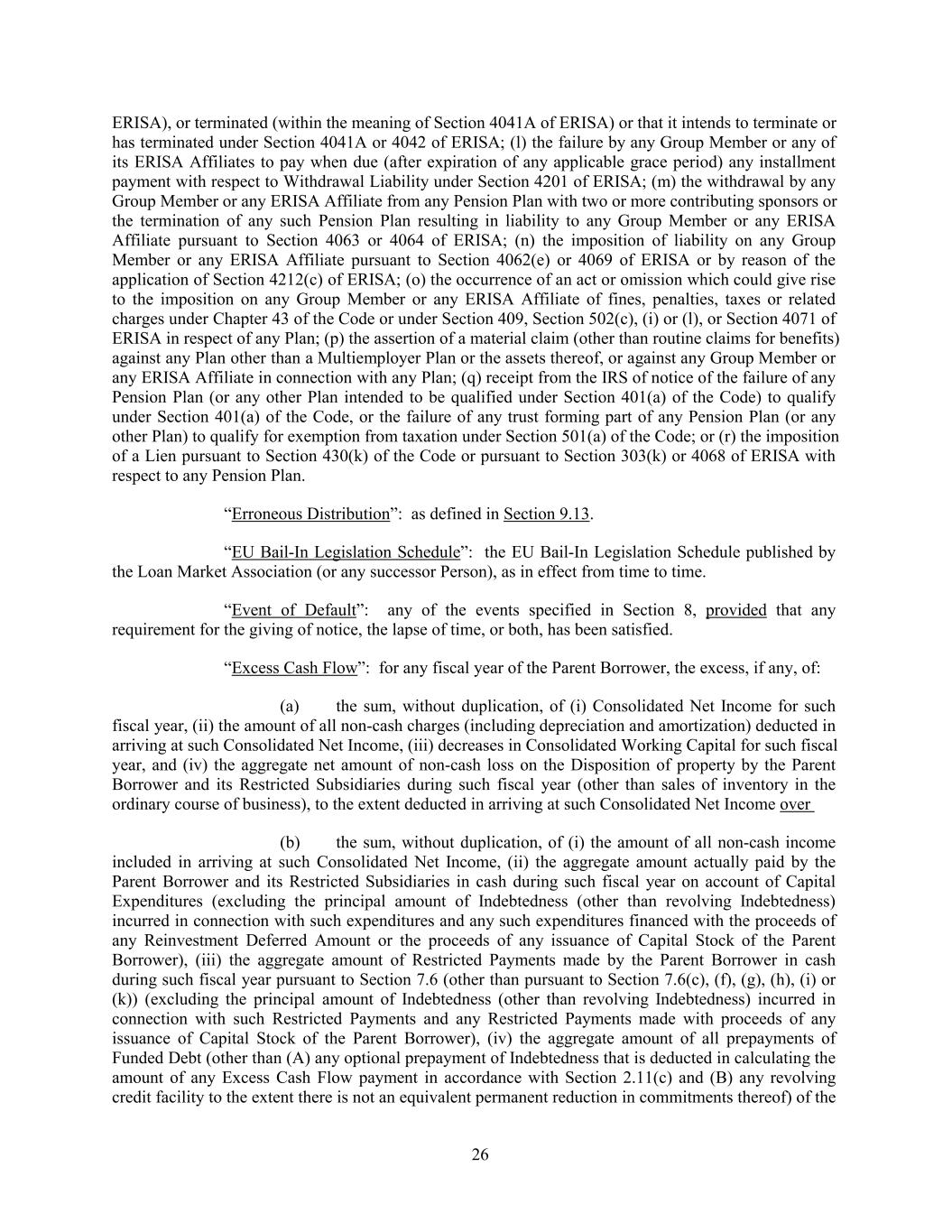 ERISA), or terminated (within the meaning of Section 4041A of ERISA) or that it intends to terminate or has terminated under Section 4041A or 4042 of ERISA; (l) the failure by any Group Member or any of its ERISA Affiliates to pay when due (after expiration of any applicable grace period) any installment payment with respect to Withdrawal Liability under Section 4201 of ERISA; (m) the withdrawal by any Group Member or any ERISA Affiliate from any Pension Plan with two or more contributing sponsors or the termination of any such Pension Plan resulting in liability to any Group Member or any ERISA Affiliate pursuant to Section 4063 or 4064 of ERISA; (n) the imposition of liability on any Group Member or any ERISA Affiliate pursuant to Section 4062(e) or 4069 of ERISA or by reason of the application of Section 4212(c) of ERISA; (o) the occurrence of an act or omission which could give rise to the imposition on any Group Member or any ERISA Affiliate of fines, penalties, taxes or related charges under Chapter 43 of the Code or under Section 409, Section 502(c), (i) or (l), or Section 4071 of ERISA in respect of any Plan; (p) the assertion of a material claim (other than routine claims for benefits) against any Plan other than a Multiemployer Plan or the assets thereof, or against any Group Member or any ERISA Affiliate in connection with any Plan; (q) receipt from the IRS of notice of the failure of any Pension Plan (or any other Plan intended to be qualified under Section 401(a) of the Code) to qualify under Section 401(a) of the Code, or the failure of any trust forming part of any Pension Plan (or any other Plan) to qualify for exemption from taxation under Section 501(a) of the Code; or (r) the imposition of a Lien pursuant to Section 430(k) of the Code or pursuant to Section 303(k) or 4068 of ERISA with respect to any Pension Plan.

“Erroneous Distribution”: as defined in Section 9.13.

“EU Bail-In Legislation Schedule”: the EU Bail-In Legislation Schedule published by the Loan Market Association (or any successor Person), as in effect from time to time.

“Event of Default”: any of the events specified in Section 8, provided that any requirement for the giving of notice, the lapse of time, or both, has been satisfied.

“Excess Cash Flow”: for any fiscal year of the Parent Borrower, the excess, if any, of:

(a) the sum, without duplication, of (i) Consolidated Net Income for such fiscal year, (ii) the amount of all non-cash charges (including depreciation and amortization) deducted in arriving at such Consolidated Net Income, (iii) decreases in Consolidated Working Capital for such fiscal year, and (iv) the aggregate net amount of non-cash loss on the Disposition of property by the Parent Borrower and its Restricted Subsidiaries during such fiscal year (other than sales of inventory in the ordinary course of business), to the extent deducted in arriving at such Consolidated Net Income over

(b) the sum, without duplication, of (i) the amount of all non-cash income included in arriving at such Consolidated Net Income, (ii) the aggregate amount actually paid by the Parent Borrower and its Restricted Subsidiaries in cash during such fiscal year on account of Capital Expenditures (excluding the principal amount of Indebtedness (other than revolving Indebtedness) incurred in connection with such expenditures and any such expenditures financed with the proceeds of any Reinvestment Deferred Amount or the proceeds of any issuance of Capital Stock of the Parent Borrower), (iii) the aggregate amount of Restricted Payments made by the Parent Borrower in cash during such fiscal year pursuant to Section 7.6 (other than pursuant to Section 7.6(c), (f), (g), (h), (i) or (k)) (excluding the principal amount of Indebtedness (other than revolving Indebtedness) incurred in connection with such Restricted Payments and any Restricted Payments made with proceeds of any issuance of Capital Stock of the Parent Borrower), (iv) the aggregate amount of all prepayments of Funded Debt (other than (A) any optional prepayment of Indebtedness that is deducted in calculating the amount of any Excess Cash Flow payment in accordance with Section 2.11(c) and (B) any revolving credit facility to the extent there is not an equivalent permanent reduction in commitments thereof) of the

26